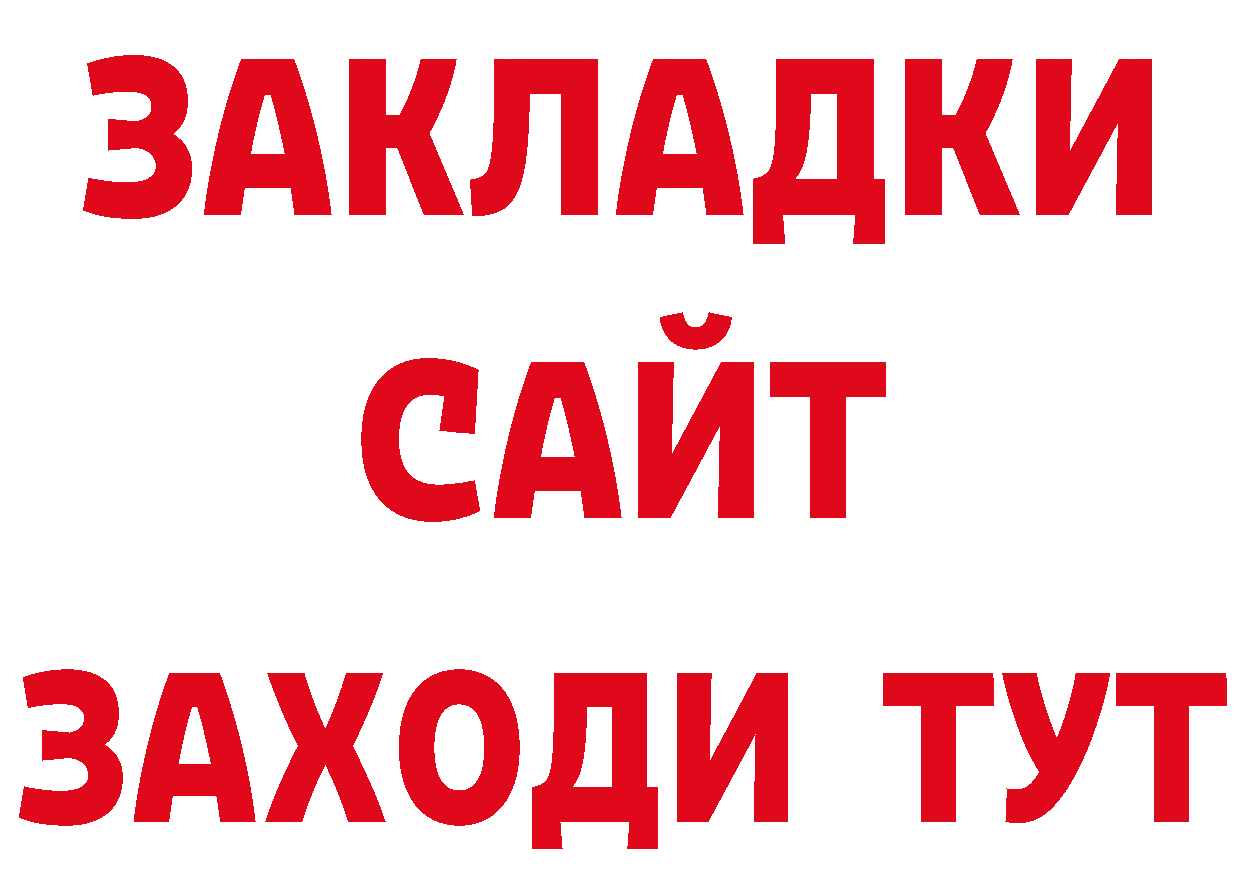 ЗАКЛАДКИ
САЙТ
ЗАХОДИ ТУТ